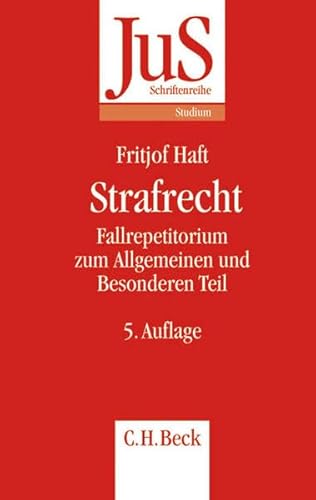 JuS
Schriftenreihe
Studium

Fritjof Haft

Strafrecht

Fallrepetitorium zum Allgemeinen und Besonderen Teil

5. Auflage

C.H.Beck